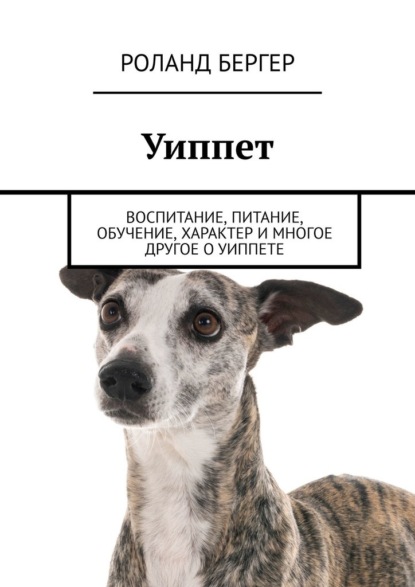 РОЛАНД БЕРГЕР

Уиппет

ВОСПИТАНИЕ, ПИТАНИЕ, ОБУЧЕНИЕ, ХАРАКТЕР И МНОГОЕ ДРУГОЕ О УИППЕТЕ